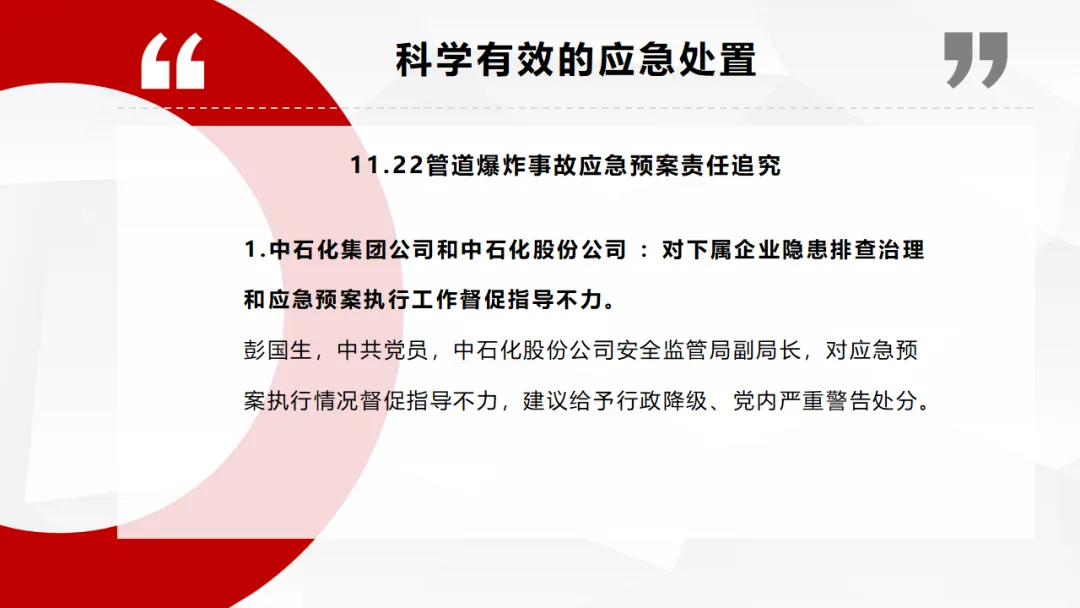 科学有效的应急处置

11.22管道爆炸事故应急预案责任追究

1.中石化集团公司和中石化股份公司：对下属企业隐患排查治理和应急预案执行工作督促指导不力。

彭国生，中共党员，中石化股份公司安全监管局副局长，对应急预案执行情况督促指导不力，建议给予行政降级、党内严重警告处分。